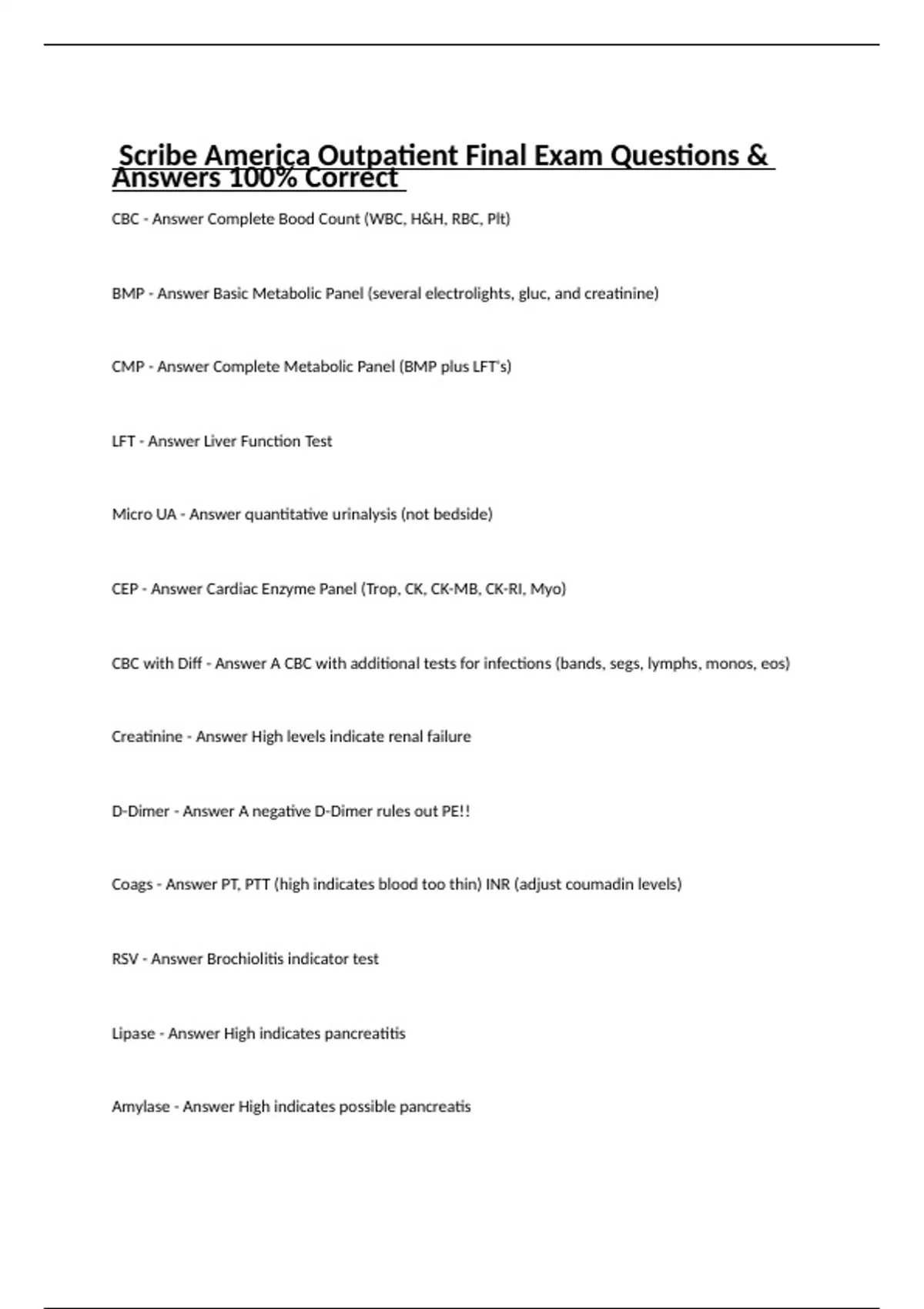 Scribe America Outpatient Final Exam Questions & Answers 100% Correct

CBC - Answer Complete Bood Count (WBC, H&H, RBC, Plt)

BMP - Answer Basic Metabolic Panel (several electrolights, gluc, and creatinine)

CMP - Answer Complete Metabolic Panel (BMP plus LFT's)

LFT - Answer Liver Function Test

Micro UA - Answer quantitative urinalysis (not bedside)

CEP - Answer Cardiac Enzyme Panel (Trop, CK, CK-MB, CK-RI, Myo)

CBC with Diff - Answer A CBC with additional tests for infections (bands, segs, lymphs, monos, eos)

Creatinine - Answer High levels indicate renal failure

D-Dimer - Answer A negative D-Dimer rules out PE!!

Coags - Answer PT, PTT (high indicates blood too thin) INR (adjust coumadin levels)

RSV - Answer Brochiolitis indicator test

Lipase - Answer High indicates pancreatitis

Amylase - Answer High indicates possible pancreatis